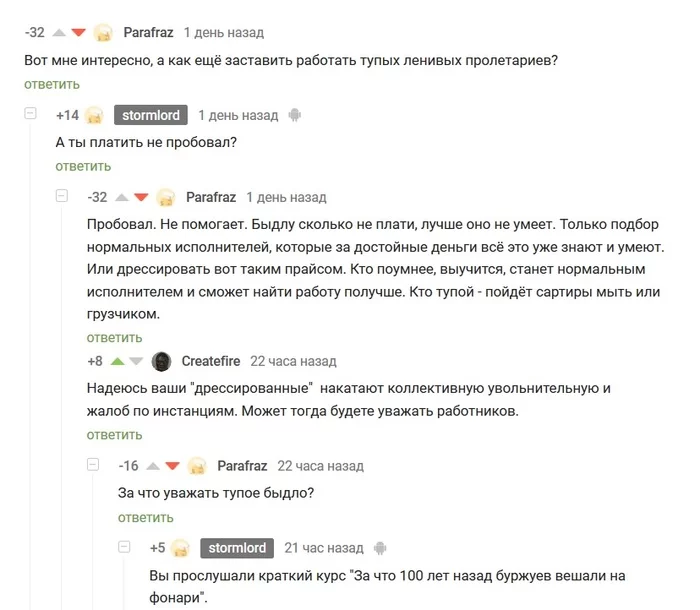 -32 Parafraz 1 день назад

Вот мне интересно, а как ещё заставить работать тупых ленивых пролетариев?

ответить

+14 stormlord 1 день назад

А ты платить не пробовал?

ответить

-32 Parafraz 1 день назад

Пробовал. Не помогает. Быдлу сколько не плати, лучше оно не умеет. Только подбор нормальных исполнителей, которые за достойные деньги всё это уже знают и умеют. Или дрессировать вот таким прайсом. Кто поумнее, выучится, станет нормальным исполнителем и сможет найти работу получше. Кто тупой - пойдёт сартиры мыть или грузчиком.

ответить

+8 Createfire 22 часа назад

Надеюсь ваши "дрессированные" накатают коллективную увольнительную и жалоб по инстанциям. Может тогда будете уважать работников.

ответить

-16 Parafraz 22 часа назад

За что уважать тупое быдло?

ответить

+5 stormlord 21 час назад

Вы прослушали краткий курс "За что 100 лет назад буржуев вешали на фонари".